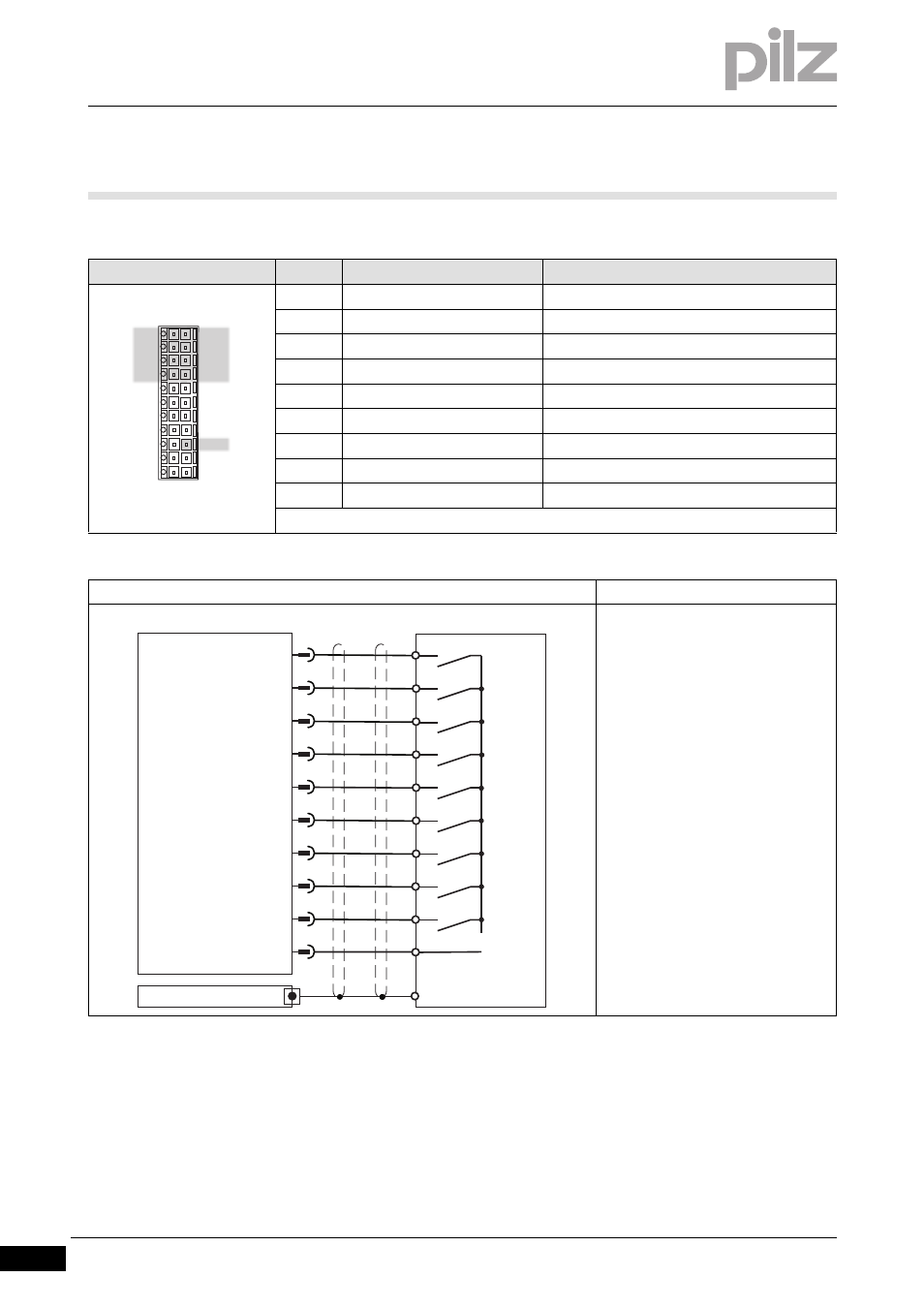 pilz